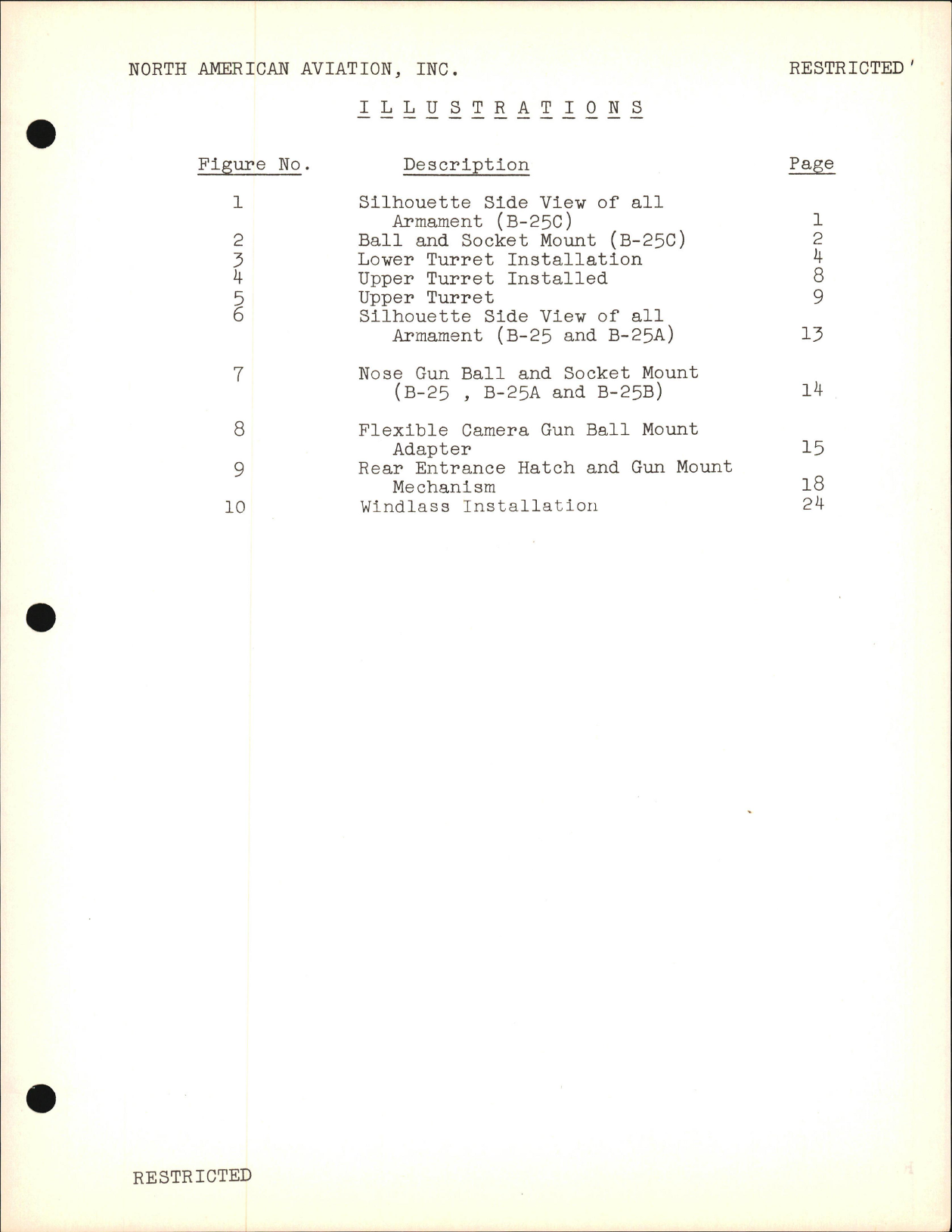 NORTH AMERICAN AVIATION, INC.

RESTRICTED

ILLUSTRATIONS

| Figure No. | Description | Page |
|---|---|---|
| 1 | Silhouette Side View of all Armament (B-25C) | 1 |
| 2 | Ball and Socket Mount (B-25C) | 2 |
| 3 | Lower Turret Installation | 4 |
| 4 | Upper Turret Installed | 8 |
| 5 | Upper Turret | 9 |
| 6 | Silhouette Side View of all Armament (B-25 and B-25A) | 13 |
| 7 | Nose Gun Ball and Socket Mount (B-25 , B-25A and B-25B) | 14 |
| 8 | Flexible Camera Gun Ball Mount Adapter | 15 |
| 9 | Rear Entrance Hatch and Gun Mount Mechanism | 18 |
| 10 | Windlass Installation | 24 |

RESTRICTED